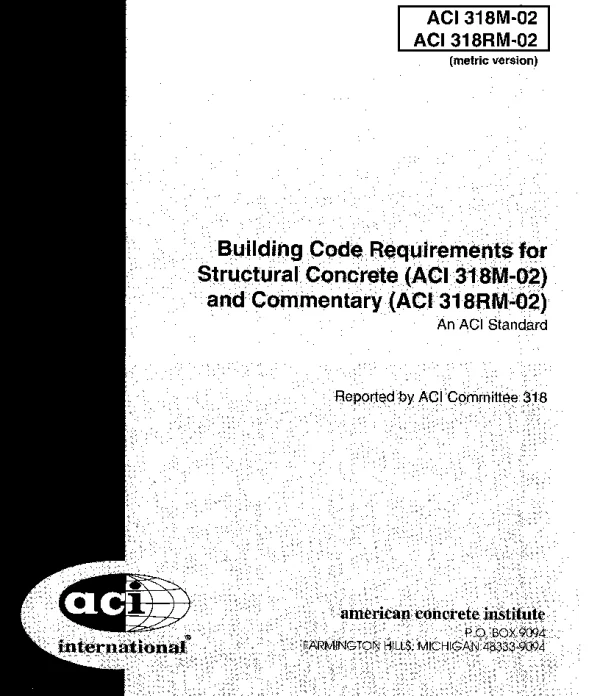 ACI 318M-02
ACI 318RM-02
(metric version)

Building Code Requirements for Structural Concrete (ACI 318M-02) and Commentary (ACI 318RM-02)
An ACI Standard

Reported by ACI Committee 318

aci
international®

american concrete institute
P.O. BOX 9094
FARMINGTON HILLS, MICHIGAN 48333-9094